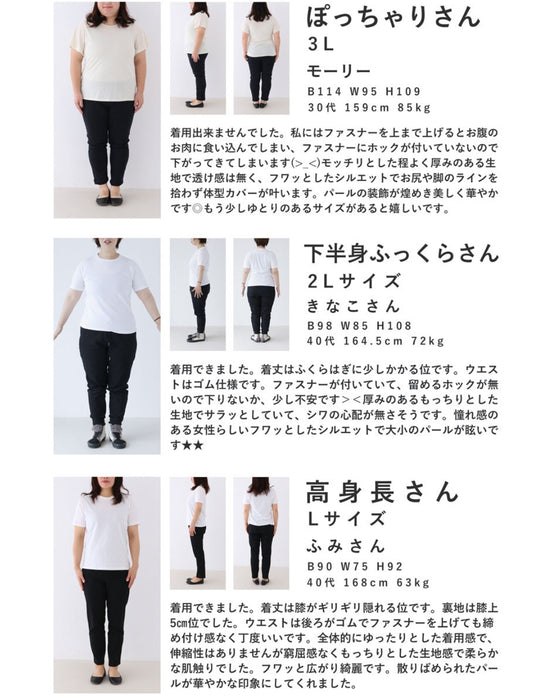 ぽっちゃりさん
3L
モーリー
B114 W95 H109
30代 159cm 85kg

着用出来ませんでした。私にはファスナーを上まで上げるとお腹のお肉に食い込んでしまい、ファスナーにホックが付いていないので下がってきてしまいます(>_<)モッチリとした程よく厚みのある生地で透け感は無く、フワッとしたシルエットでお尻や脚のラインを拾わず体型カバーが叶います。パールの装飾が煌めき美しく華やかです◎もう少しゆとりのあるサイズがあると嬉しいです。

下半身ふっくらさん
2Lサイズ
きなこさん
B98 W85 H108
40代 164.5cm 72kg

着用できました。着丈はふくらはぎに少しかかる位です。ウエストはゴム仕様です。ファスナーが付いていて、留めるホックが無いので下りないか、少し不安です><厚みのあるもっちりとした生地でサラッとしていて、シワの心配が無さそうです。憧れ感のある女性らしいフワッとしたシルエットで大小のパールが眩いです★★

高身長さん
Lサイズ
ふみさん
B90 W75 H92
40代 168cm 63kg

着用できました。着丈は膝がギリギリ隠れる位です。裏地は膝上5cm位でした。ウエストは後ろがゴムでファスナーを上げても締め付け感なく丁度いいです。全体的にゆったりとした着用感で、伸縮性はありませんが窮屈感なくもっちりとした生地感で柔らかな肌触りでした。フワッと広がり綺麗です。散りばめられたパールが華やかな印象にしてくれました。